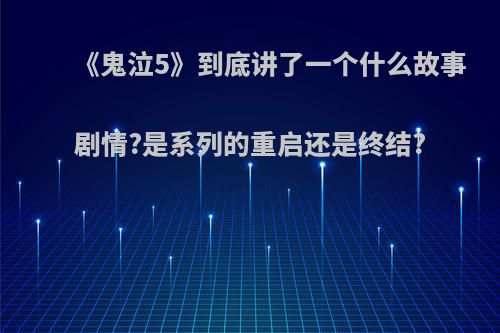 《鬼泣5》到底讲了一个什么故事剧情?是系列的重启还是终结?